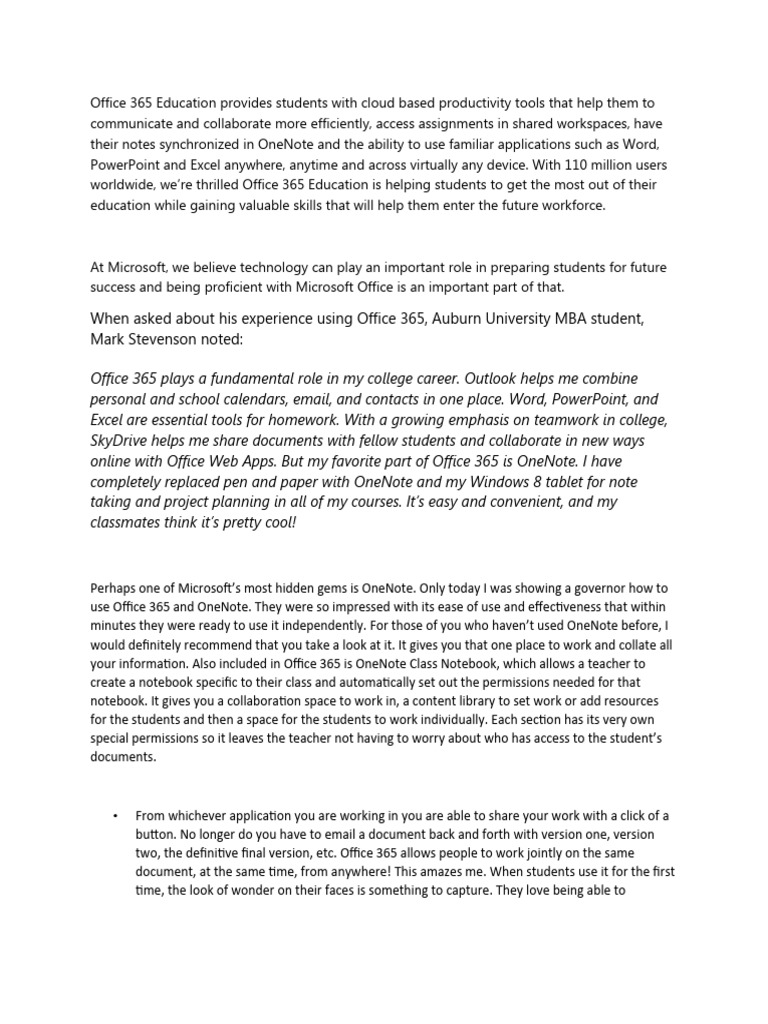 Office 365 Education provides students with cloud based productivity tools that help them to communicate and collaborate more efficiently, access assignments in shared workspaces, have their notes synchronized in OneNote and the ability to use familiar applications such as Word, PowerPoint and Excel anywhere, anytime and across virtually any device. With 110 million users worldwide, we're thrilled Office 365 Education is helping students to get the most out of their education while gaining valuable skills that will help them enter the future workforce.

At Microsoft, we believe technology can play an important role in preparing students for future success and being proficient with Microsoft Office is an important part of that.

When asked about his experience using Office 365, Auburn University MBA student, Mark Stevenson noted:

Office 365 plays a fundamental role in my college career. Outlook helps me combine personal and school calendars, email, and contacts in one place. Word, PowerPoint, and Excel are essential tools for homework. With a growing emphasis on teamwork in college, SkyDrive helps me share documents with fellow students and collaborate in new ways online with Office Web Apps. But my favorite part of Office 365 is OneNote. I have completely replaced pen and paper with OneNote and my Windows 8 tablet for note taking and project planning in all of my courses. It's easy and convenient, and my classmates think it's pretty cool!

Perhaps one of Microsoft's most hidden gems is OneNote. Only today I was showing a governor how to use Office 365 and OneNote. They were so impressed with its ease of use and effectiveness that within minutes they were ready to use it independently. For those of you who haven't used OneNote before, I would definitely recommend that you take a look at it. It gives you that one place to work and collate all your information. Also included in Office 365 is OneNote Class Notebook, which allows a teacher to create a notebook specific to their class and automatically set out the permissions needed for that notebook. It gives you a collaboration space to work in, a content library to set work or add resources for the students and then a space for the students to work individually. Each section has its very own special permissions so it leaves the teacher not having to worry about who has access to the student's documents.

• From whichever application you are working in you are able to share your work with a click of a button. No longer do you have to email a document back and forth with version one, version two, the definitive final version, etc. Office 365 allows people to work jointly on the same document, at the same time, from anywhere! This amazes me. When students use it for the first time, the look of wonder on their faces is something to capture. They love being able to